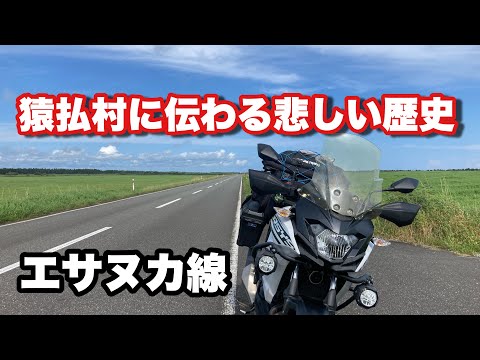 猿払村に伝わる悲しい歴史

エサヌカ線